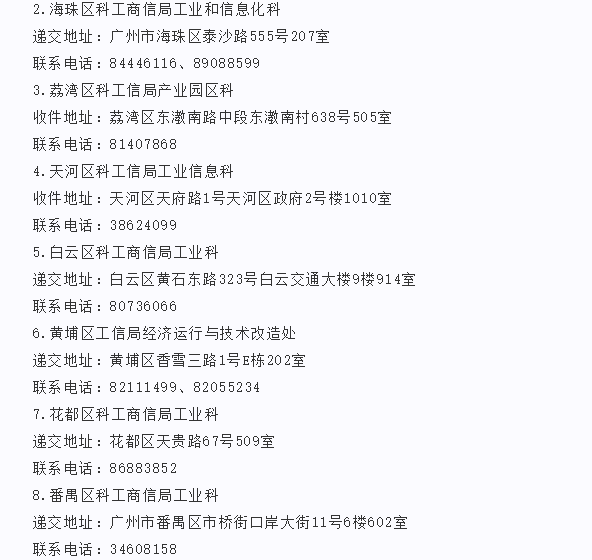 2.海珠区科工商信局工业和信息化科

递交地址：广州市海珠区泰沙路555号207室

联系电话：84446116、89088599

3.荔湾区科工信局产业园区科

收件地址：荔湾区东漖南路中段东漖南村638号505室

联系电话：81407868

4.天河区科工信局工业信息科

收件地址：天河区天府路1号天河区政府2号楼1010室

联系电话：38624099

5.白云区科工商信局工业科

递交地址：白云区黄石东路323号白云交通大楼9楼914室

联系电话：80736066

6.黄埔区工信局经济运行与技术改造处

递交地址：黄埔区香雪三路1号E栋202室

联系电话：82111499、82055234

7.花都区科工商信局工业科

递交地址：花都区天贵路67号509室

联系电话：86883852

8.番禺区科工商信局工业科

递交地址：广州市番禺区市桥街口岸大街11号6楼602室

联系电话：34608158